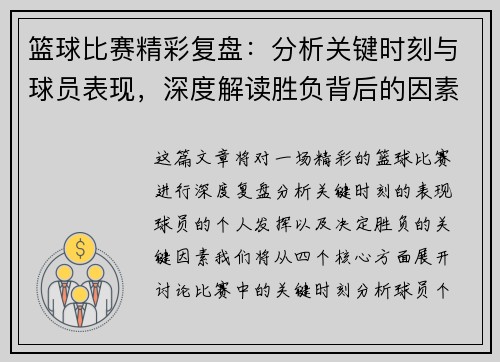 篮球比赛精彩复盘：分析关键时刻与球员表现，深度解读胜负背后的因素

这篇文章将对一场精彩的篮球比赛进行深度复盘分析关键时刻的表现球员的个人发挥以及决定胜负的关键因素我们将从四个核心方面展开讨论比赛中的关键时刻分析球员个

$